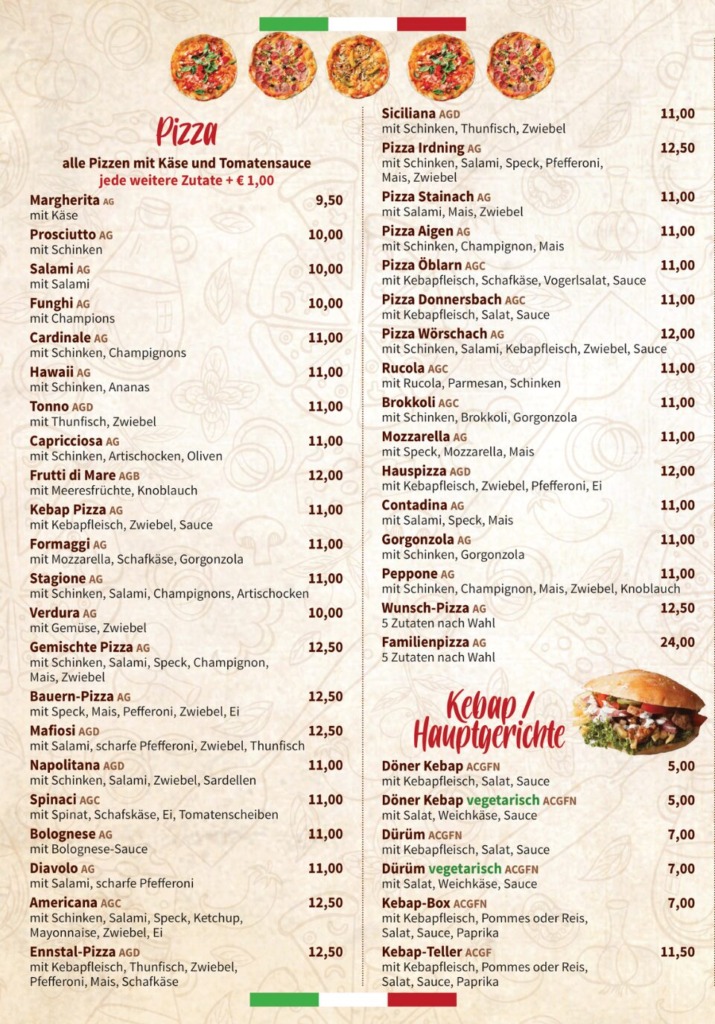 Pizza

alle Pizzen mit Käse und Tomatensauce
jede weitere Zutate + € 1,00

Margherita AG 9,50
mit Käse

Prosciutto AG 10,00
mit Schinken

Salami AG 10,00
mit Salami

Funghi AG 10,00
mit Champions

Cardinale AG 11,00
mit Schinken, Champignons

Hawaii AG 11,00
mit Schinken, Ananas

Tonno AGD 11,00
mit Thunfisch, Zwiebel

Capricciosa AG 11,00
mit Schinken, Artischocken, Oliven

Frutti di Mare AGB 12,00
mit Meeresfrüchte, Knoblauch

Kebap Pizza AG 11,00
mit Kebapfleisch, Zwiebel, Sauce

Formaggi AG 11,00
mit Mozzarella, Schafkäse, Gorgonzola

Stagione AG 11,00
mit Schinken, Salami, Champignons, Artischocken

Verdura AG 10,00
mit Gemüse, Zwiebel

Gemischte Pizza AG 12,50
mit Schinken, Salami, Speck, Champignon, Mais, Zwiebel

Bauern-Pizza AG 12,50
mit Speck, Mais, Pefferoni, Zwiebel, Ei

Mafiosi AGD 12,50
mit Salami, scharfe Pfefferoni, Zwiebel, Thunfisch

Napolitana AGD 11,00
mit Schinken, Salami, Zwiebel, Sardellen

Spinaci AGC 11,00
mit Spinat, Schafskäse, Ei, Tomatenscheiben

Bolognese AG 11,00
mit Bolognese-Sauce

Diavolo AG 11,00
mit Salami, scharfe Pfefferoni

Americana AGC 12,50
mit Schinken, Salami, Speck, Ketchup, Mayonnaise, Zwiebel, Ei

Ennstal-Pizza AGD 12,50
mit Kebapfleisch, Thunfisch, Zwiebel, Pfefferoni, Mais, Schafkäse

Siciliana AGD 11,00
mit Schinken, Thunfisch, Zwiebel

Pizza Irdning AG 12,50
mit Schinken, Salami, Speck, Pfefferoni, Mais, Zwiebel

Pizza Stainach AG 11,00
mit Salami, Mais, Zwiebel

Pizza Aigen AG 11,00
mit Schinken, Champignon, Mais

Pizza Öblarn AGC 11,00
mit Kebapfleisch, Schafkäse, Vogerlsalat, Sauce

Pizza Donnersbach AGC 11,00
mit Kebapfleisch, Salat, Sauce

Pizza Wörschach AG 12,00
mit Schinken, Salami, Kebapfleisch, Zwiebel, Sauce

Rucola AGC 11,00
mit Rucola, Parmesan, Schinken

Brokkoli AGC 11,00
mit Schinken, Brokkoli, Gorgonzola

Mozzarella AG 11,00
mit Speck, Mozzarella, Mais

Hauspizza AGD 12,00
mit Kebapfleisch, Zwiebel, Pfefferoni, Ei

Contadina AG 11,00
mit Salami, Speck, Mais

Gorgonzola AG 11,00
mit Schinken, Gorgonzola

Peppone AG 11,00
mit Schinken, Champignon, Mais, Zwiebel, Knoblauch

Wunsch-Pizza AG 12,50
5 Zutaten nach Wahl

Familienpizza AG 24,00
5 Zutaten nach Wahl

Kebap / Hauptgerichte

Döner Kebap ACGFN 5,00
mit Kebapfleisch, Salat, Sauce

Döner Kebap vegetarisch ACGFN 5,00
mit Salat, Weichkäse, Sauce

Dürüm ACGFN 7,00
mit Kebapfleisch, Salat, Sauce

Dürüm vegetarisch ACGFN 7,00
mit Salat, Weichkäse, Sauce

Kebap-Box ACGFN 7,00
mit Kebapfleisch, Pommes oder Reis, Salat, Sauce, Paprika

Kebap-Teller ACGF 11,50
mit Kebapfleisch, Pommes oder Reis, Salat, Sauce, Paprika